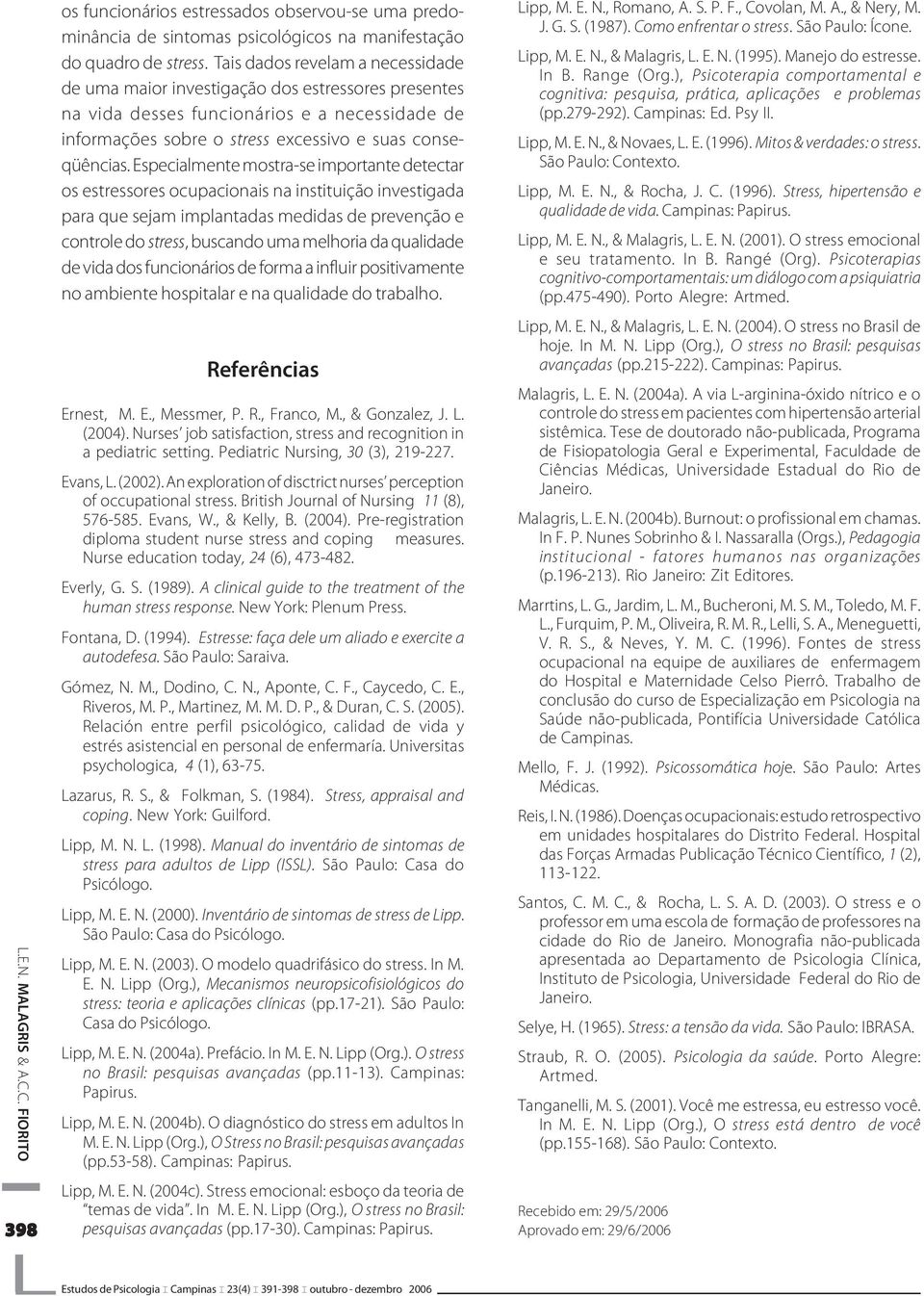 os funcionários estressados observou-se uma predominância de sintomas psicológicos na manifestação do quadro de stress. Tais dados revelam a necessidade de uma maior investigação dos estressores presentes na vida desses funcionários e a necessidade de informações sobre o stress excessivo e suas conseqüências. Especialmente mostra-se importante detectar os estressores ocupacionais na instituição investigada para que sejam implantadas medidas de prevenção e controle do stress, buscando uma melhoria da qualidade de vida dos funcionários de forma a influir positivamente no ambiente hospitalar e na qualidade do trabalho.

Referências

Ernest, M. E., Messmer, P. R., Franco, M., & Gonzalez, J. L. (2004). Nurses' job satisfaction, stress and recognition in a pediatric setting. Pediatric Nursing, 30 (3), 219-227.

Evans, L. (2002). An exploration of disctrict nurses' perception of occupational stress. British Journal of Nursing 11 (8), 576-585. Evans, W., & Kelly, B. (2004). Pre-registration diploma student nurse stress and coping measures. Nurse education today, 24 (6), 473-482.

Everly, G. S. (1989). A clinical guide to the treatment of the human stress response. New York: Plenum Press.

Fontana, D. (1994). Estresse: faça dele um aliado e exercite a autodefesa. São Paulo: Saraiva.

Gómez, N. M., Dodino, C. N., Aponte, C. F., Caycedo, C. E., Riveros, M. P., Martinez, M. M. D. P., & Duran, C. S. (2005). Relación entre perfil psicológico, calidad de vida y estrés asistencial en personal de enfermaría. Universitas psychologica, 4 (1), 63-75.

Lazarus, R. S., & Folkman, S. (1984). Stress, appraisal and coping. New York: Guilford.

Lipp, M. N. L. (1998). Manual do inventário de sintomas de stress para adultos de Lipp (ISSL). São Paulo: Casa do Psicólogo.

Lipp, M. E. N. (2000). Inventário de sintomas de stress de Lipp. São Paulo: Casa do Psicólogo.

Lipp, M. E. N. (2003). O modelo quadrifásico do stress. In M. E. N. Lipp (Org.), Mecanismos neuropsicofisiológicos do stress: teoria e aplicações clínicas (pp.17-21). São Paulo: Casa do Psicólogo.

Lipp, M. E. N. (2004a). Prefácio. In M. E. N. Lipp (Org.). O stress no Brasil: pesquisas avançadas (pp.11-13). Campinas: Papirus.

Lipp, M. E. N. (2004b). O diagnóstico do stress em adultos In M. E. N. Lipp (Org.), O Stress no Brasil: pesquisas avançadas (pp.53-58). Campinas: Papirus.

Lipp, M. E. N. (2004c). Stress emocional: esboço da teoria de "temas de vida". In M. E. N. Lipp (Org.), O stress no Brasil: pesquisas avançadas (pp.17-30). Campinas: Papirus.

Lipp, M. E. N., Romano, A. S. P. F., Covolan, M. A., & Nery, M. J. G. S. (1987). Como enfrentar o stress. São Paulo: Ícone.

Lipp, M. E. N., & Malagris, L. E. N. (1995). Manejo do estresse. In B. Range (Org.), Psicoterapia comportamental e cognitiva: pesquisa, prática, aplicações e problemas (pp.279-292). Campinas: Ed. Psy II.

Lipp, M. E. N., & Novaes, L. E. (1996). Mitos & verdades: o stress. São Paulo: Contexto.

Lipp, M. E. N., & Rocha, J. C. (1996). Stress, hipertensão e qualidade de vida. Campinas: Papirus.

Lipp, M. E. N., & Malagris, L. E. N. (2001). O stress emocional e seu tratamento. In B. Rangé (Org). Psicoterapias cognitivo-comportamentais: um diálogo com a psiquiatria (pp.475-490). Porto Alegre: Artmed.

Lipp, M. E. N., & Malagris, L. E. N. (2004). O stress no Brasil de hoje. In M. N. Lipp (Org.), O stress no Brasil: pesquisas avançadas (pp.215-222). Campinas: Papirus.

Malagris, L. E. N. (2004a). A via L-arginina-óxido nítrico e o controle do stress em pacientes com hipertensão arterial sistêmica. Tese de doutorado não-publicada, Programa de Fisiopatologia Geral e Experimental, Faculdade de Ciências Médicas, Universidade Estadual do Rio de Janeiro.

Malagris, L. E. N. (2004b). Burnout: o profissional em chamas. In F. P. Nunes Sobrinho & I. Nassaralla (Orgs.), Pedagogia institucional - fatores humanos nas organizações (p.196-213). Rio Janeiro: Zit Editores.

Marrtins, L. G., Jardim, L. M., Bucheroni, M. S. M., Toledo, M. F. L., Furquim, P. M., Oliveira, R. M. R., Lelli, S. A., Meneguetti, V. R. S., & Neves, Y. M. C. (1996). Fontes de stress ocupacional na equipe de auxiliares de enfermagem do Hospital e Maternidade Celso Pierrô. Trabalho de conclusão do curso de Especialização em Psicologia na Saúde não-publicada, Pontifícia Universidade Católica de Campinas.

Mello, F. J. (1992). Psicossomática hoje. São Paulo: Artes Médicas.

Reis, I. N. (1986). Doenças ocupacionais: estudo retrospectivo em unidades hospitalares do Distrito Federal. Hospital das Forças Armadas Publicação Técnico Científico, 1 (2), 113-122.

Santos, C. M. C., & Rocha, L. S. A. D. (2003). O stress e o professor em uma escola de formação de professores na cidade do Rio de Janeiro. Monografia não-publicada apresentada ao Departamento de Psicologia Clínica, Instituto de Psicologia, Universidade Federal do Rio de Janeiro.

Selye, H. (1965). Stress: a tensão da vida. São Paulo: IBRASA.

Straub, R. O. (2005). Psicologia da saúde. Porto Alegre: Artmed.

Tanganelli, M. S. (2001). Você me estressa, eu estresso você. In M. E. N. Lipp (Org.), O stress está dentro de você (pp.155-168). São Paulo: Contexto.

Recebido em: 29/5/2006
Aprovado em: 29/6/2006

L.E.N. MALAGRIS & A.C.C. FIORITO

398

Estudos de Psicologia I Campinas I 23(4) I 391-398 I outubro - dezembro 2006